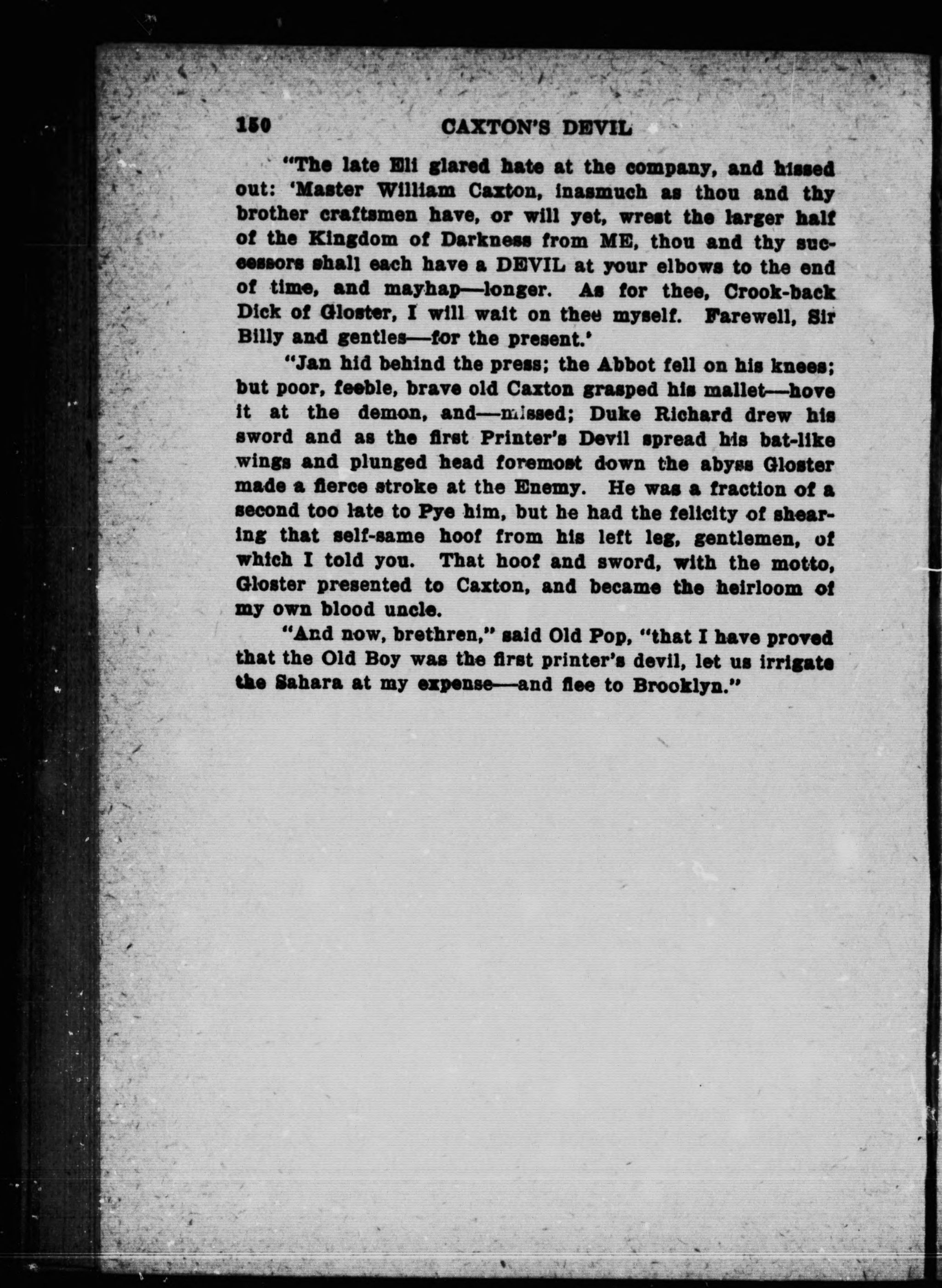 150 CAXTON'S DEVIL

"The late Eli glared hate at the company, and hissed out: 'Master William Caxton, inasmuch as thou and thy brother craftsmen have, or will yet, wrest the larger half of the Kingdom of Darkness from ME, thou and thy successors shall each have a DEVIL at your elbows to the end of time, and mayhap—longer. As for thee, Crook-back Dick of Gloster, I will wait on thee myself. Farewell, Sir Billy and gentles—for the present.'

"Jan hid behind the press; the Abbot fell on his knees; but poor, feeble, brave old Caxton grasped his mallet—hove it at the demon, and—missed; Duke Richard drew his sword and as the first Printer's Devil spread his bat-like wings and plunged head foremost down the abyss Gloster made a fierce stroke at the Enemy. He was a fraction of a second too late to Pye him, but he had the felicity of shearing that self-same hoof from his left leg, gentlemen, of which I told you. That hoof and sword, with the motto, Gloster presented to Caxton, and became the heirloom of my own blood uncle.

"And now, brethren," said Old Pop, "that I have proved that the Old Boy was the first printer's devil, let us irrigate the Sahara at my expense—and flee to Brooklyn."